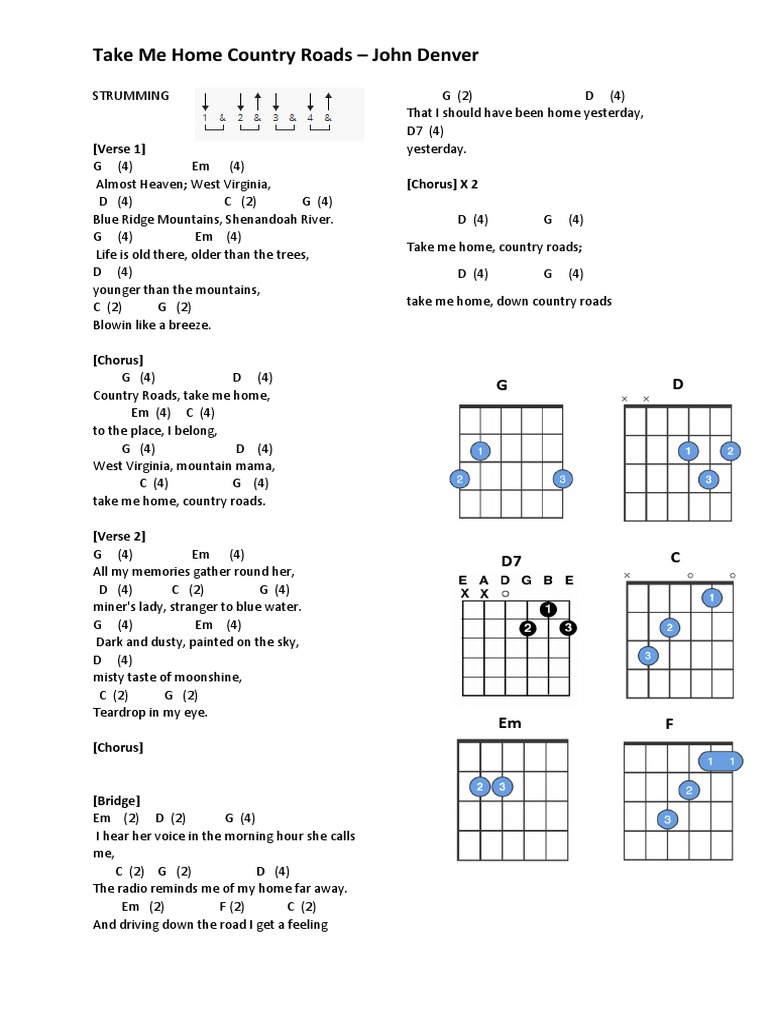 Take Me Home Country Roads – John Denver

STRUMMING
1 & 2 & 3 & 4 &

[Verse 1]
G (4) Em (4)
Almost Heaven; West Virginia,
D (4) C (2) G (4)
Blue Ridge Mountains, Shenandoah River.
G (4) Em (4)
Life is old there, older than the trees,
D (4)
younger than the mountains,
C (2) G (2)
Blowin like a breeze.

[Chorus]
G (4) D (4)
Country Roads, take me home,
Em (4) C (4)
to the place, I belong,
G (4) D (4)
West Virginia, mountain mama,
C (4) G (4)
take me home, country roads.

[Verse 2]
G (4) Em (4)
All my memories gather round her,
D (4) C (2) G (4)
miner's lady, stranger to blue water.
G (4) Em (4)
Dark and dusty, painted on the sky,
D (4)
misty taste of moonshine,
C (2) G (2)
Teardrop in my eye.

[Chorus]

[Bridge]
Em (2) D (2) G (4)
I hear her voice in the morning hour she calls me,
C (2) G (2) D (4)
The radio reminds me of my home far away.
Em (2) F (2) C (2)
And driving down the road I get a feeling

G (2) D (4)
That I should have been home yesterday,
D7 (4)
yesterday.

[Chorus] X 2

D (4) G (4)
Take me home, country roads;
D (4) G (4)
take me home, down country roads

G
1 2 3

D
× ×
1 2 3

D7
E A D G B E
X X ○
1 2 3

C
× ○ ○
1 2 3

Em
2 3

F
1 1 2 3